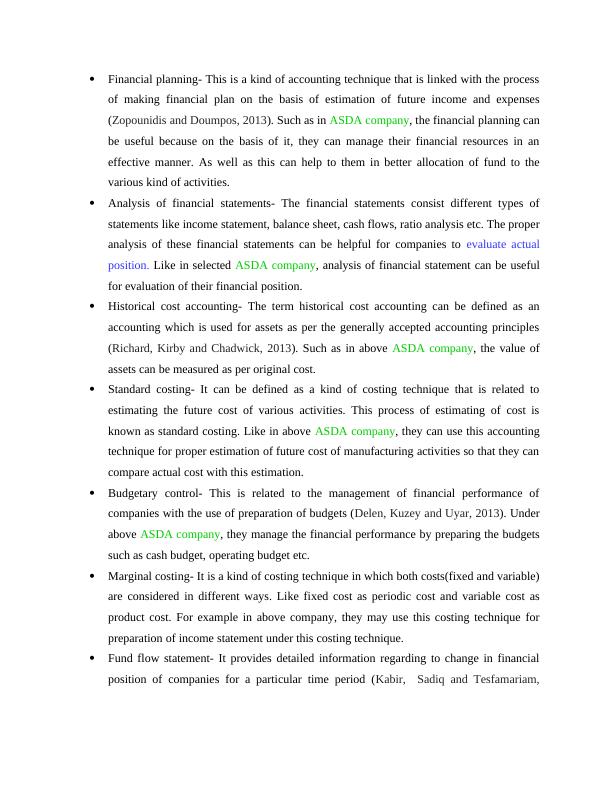 • Financial planning- This is a kind of accounting technique that is linked with the process of making financial plan on the basis of estimation of future income and expenses (Zopounidis and Doumpos, 2013). Such as in ASDA company, the financial planning can be useful because on the basis of it, they can manage their financial resources in an effective manner. As well as this can help to them in better allocation of fund to the various kind of activities.

• Analysis of financial statements- The financial statements consist different types of statements like income statement, balance sheet, cash flows, ratio analysis etc. The proper analysis of these financial statements can be helpful for companies to evaluate actual position. Like in selected ASDA company, analysis of financial statement can be useful for evaluation of their financial position.

• Historical cost accounting- The term historical cost accounting can be defined as an accounting which is used for assets as per the generally accepted accounting principles (Richard, Kirby and Chadwick, 2013). Such as in above ASDA company, the value of assets can be measured as per original cost.

• Standard costing- It can be defined as a kind of costing technique that is related to estimating the future cost of various activities. This process of estimating of cost is known as standard costing. Like in above ASDA company, they can use this accounting technique for proper estimation of future cost of manufacturing activities so that they can compare actual cost with this estimation.

• Budgetary control- This is related to the management of financial performance of companies with the use of preparation of budgets (Delen, Kuzey and Uyar, 2013). Under above ASDA company, they manage the financial performance by preparing the budgets such as cash budget, operating budget etc.

• Marginal costing- It is a kind of costing technique in which both costs(fixed and variable) are considered in different ways. Like fixed cost as periodic cost and variable cost as product cost. For example in above company, they may use this costing technique for preparation of income statement under this costing technique.

• Fund flow statement- It provides detailed information regarding to change in financial position of companies for a particular time period (Kabir, Sadiq and Tesfamariam,